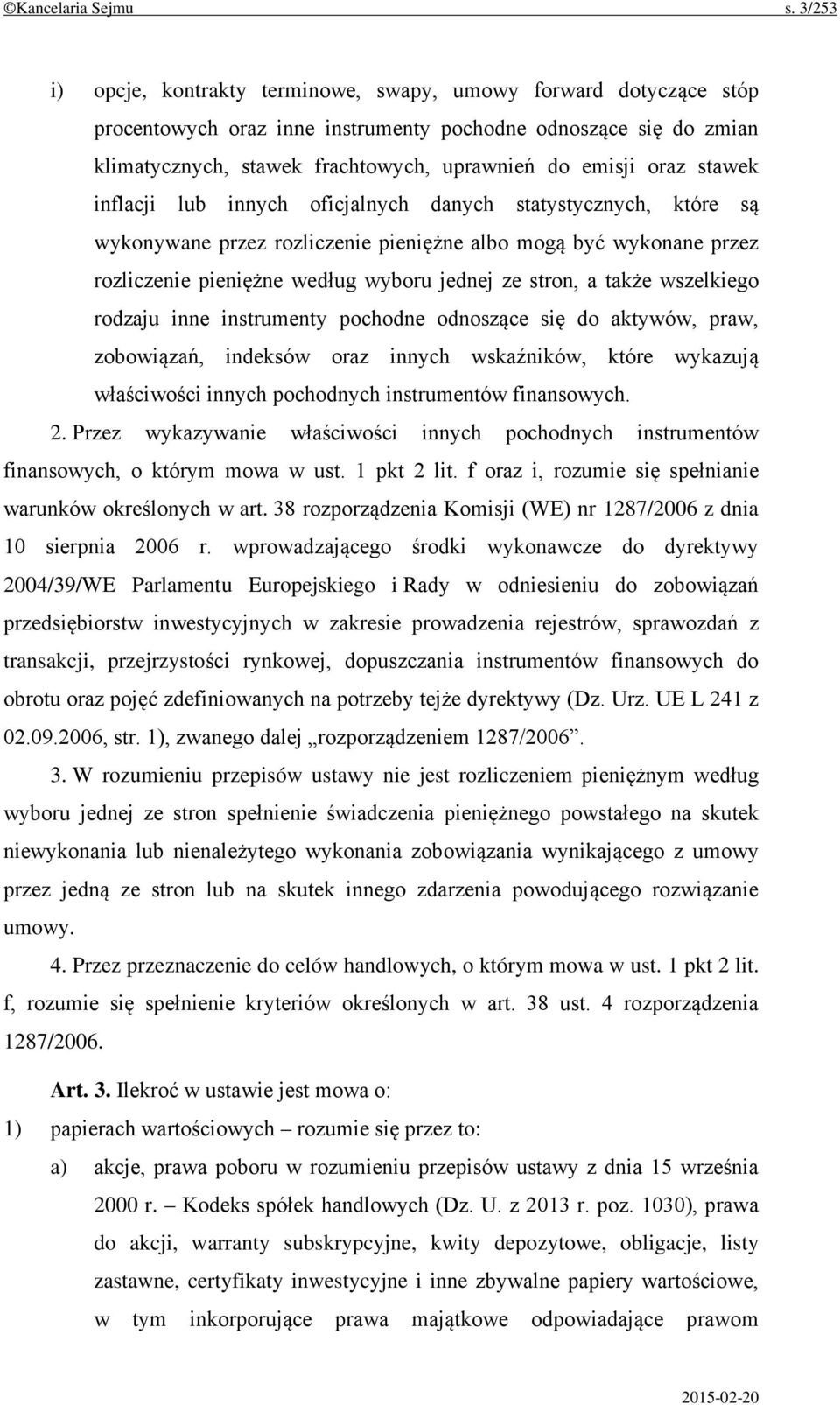 ©Kancelaria Sejmu s. 3/253

i) opcje, kontrakty terminowe, swapy, umowy forward dotyczące stóp procentowych oraz inne instrumenty pochodne odnoszące się do zmian klimatycznych, stawek frachtowych, uprawnień do emisji oraz stawek inflacji lub innych oficjalnych danych statystycznych, które są wykonywane przez rozliczenie pieniężne albo mogą być wykonane przez rozliczenie pieniężne według wyboru jednej ze stron, a także wszelkiego rodzaju inne instrumenty pochodne odnoszące się do aktywów, praw, zobowiązań, indeksów oraz innych wskaźników, które wykazują właściwości innych pochodnych instrumentów finansowych.

2. Przez wykazywanie właściwości innych pochodnych instrumentów finansowych, o którym mowa w ust. 1 pkt 2 lit. f oraz i, rozumie się spełnianie warunków określonych w art. 38 rozporządzenia Komisji (WE) nr 1287/2006 z dnia 10 sierpnia 2006 r. wprowadzającego środki wykonawcze do dyrektywy 2004/39/WE Parlamentu Europejskiego i Rady w odniesieniu do zobowiązań przedsiębiorstw inwestycyjnych w zakresie prowadzenia rejestrów, sprawozdań z transakcji, przejrzystości rynkowej, dopuszczania instrumentów finansowych do obrotu oraz pojęć zdefiniowanych na potrzeby tejże dyrektywy (Dz. Urz. UE L 241 z 02.09.2006, str. 1), zwanego dalej „rozporządzeniem 1287/2006”.

3. W rozumieniu przepisów ustawy nie jest rozliczeniem pieniężnym według wyboru jednej ze stron spełnienie świadczenia pieniężnego powstałego na skutek niewykonania lub nienależytego wykonania zobowiązania wynikającego z umowy przez jedną ze stron lub na skutek innego zdarzenia powodującego rozwiązanie umowy.

4. Przez przeznaczenie do celów handlowych, o którym mowa w ust. 1 pkt 2 lit. f, rozumie się spełnienie kryteriów określonych w art. 38 ust. 4 rozporządzenia 1287/2006.

Art. 3. Ilekroć w ustawie jest mowa o:

1) papierach wartościowych – rozumie się przez to:

a) akcje, prawa poboru w rozumieniu przepisów ustawy z dnia 15 września 2000 r. – Kodeks spółek handlowych (Dz. U. z 2013 r. poz. 1030), prawa do akcji, warranty subskrypcyjne, kwity depozytowe, obligacje, listy zastawne, certyfikaty inwestycyjne i inne zbywalne papiery wartościowe, w tym inkorporujące prawa majątkowe odpowiadające prawom

2015-02-20